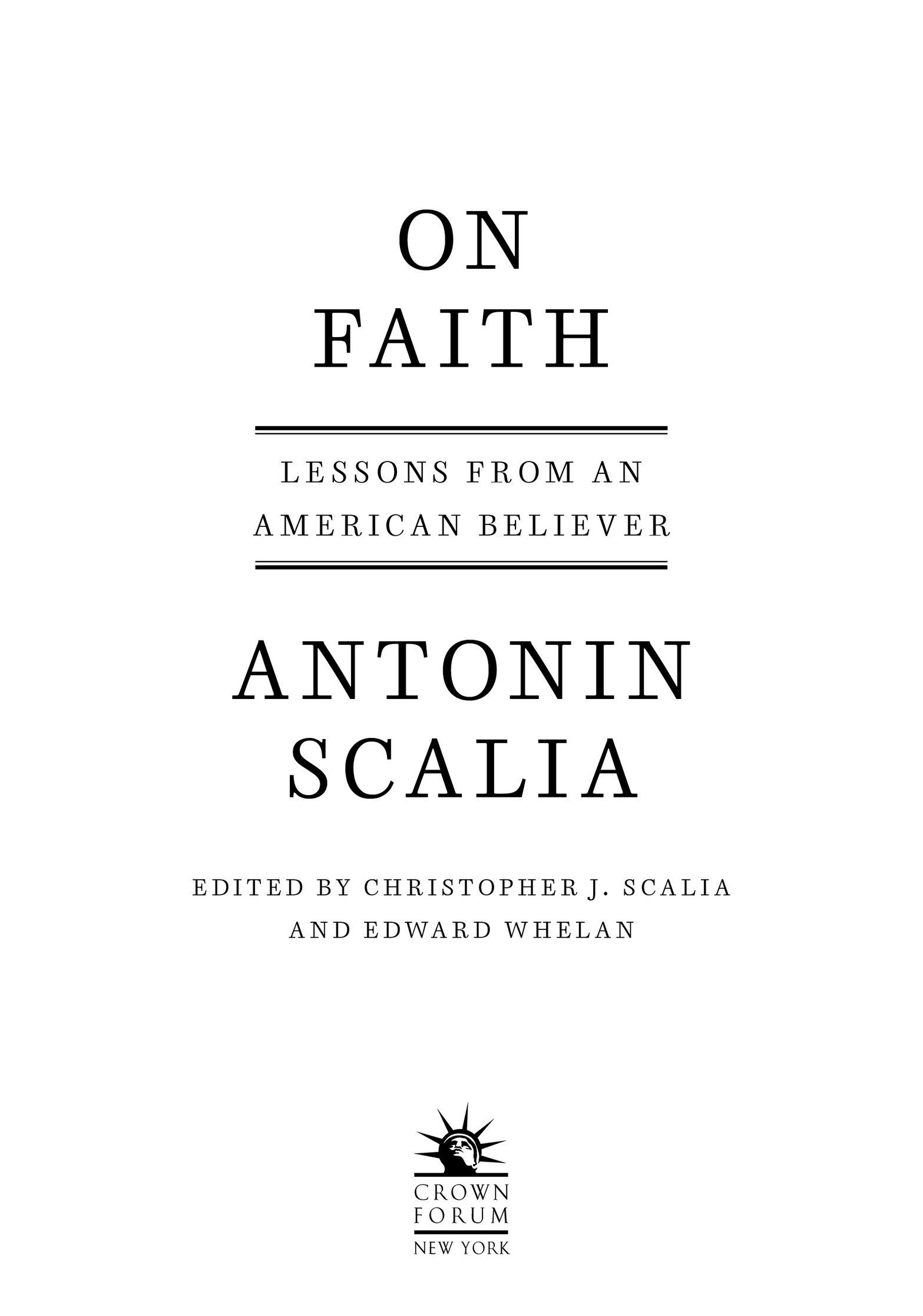 ON
FAITH

LESSONS FROM AN
AMERICAN BELIEVER

ANTONIN
SCALIA

EDITED BY CHRISTOPHER J. SCALIA
AND EDWARD WHELAN

CROWN
FORUM
NEW YORK